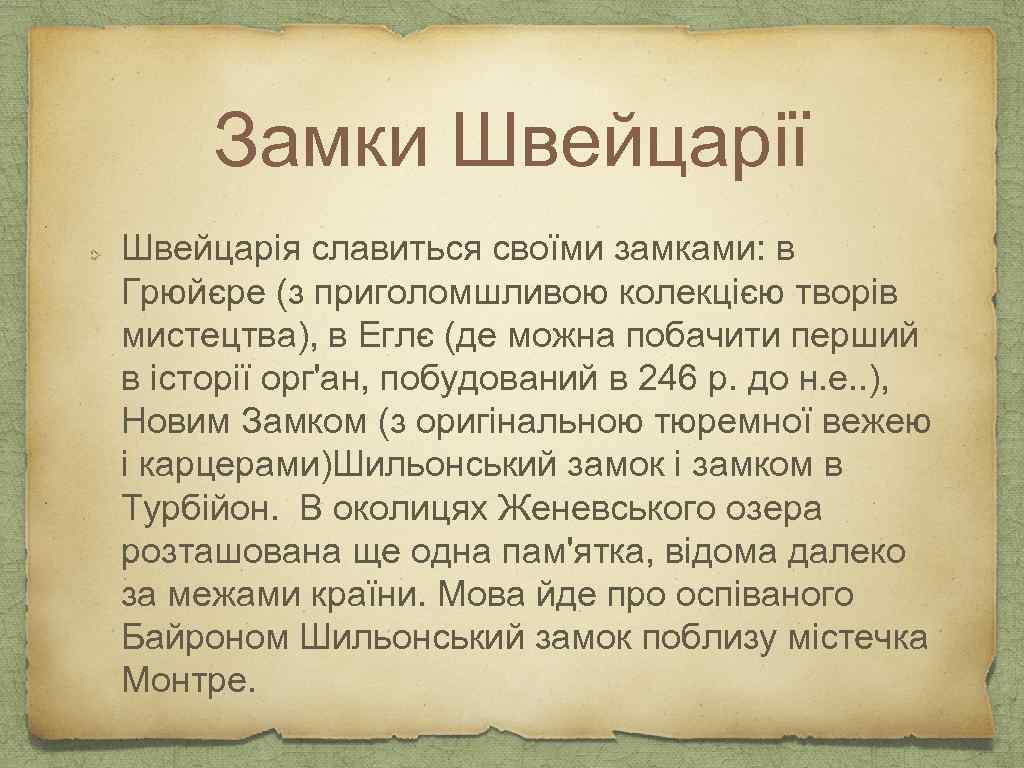 Замки Швейцарії

Швейцарія славиться своїми замками: в Грюйєре (з приголомшливою колекцією творів мистецтва), в Еглє (де можна побачити перший в історії орг'ан, побудований в 246 р. до н.е..), Новим Замком (з оригінальною тюремної вежею і карцерами)Шильонський замок і замком в Турбійон.  В околицях Женевського озера розташована ще одна пам'ятка, відома далеко за межами країни. Мова йде про оспіваного Байроном Шильонський замок поблизу містечка Монтре.